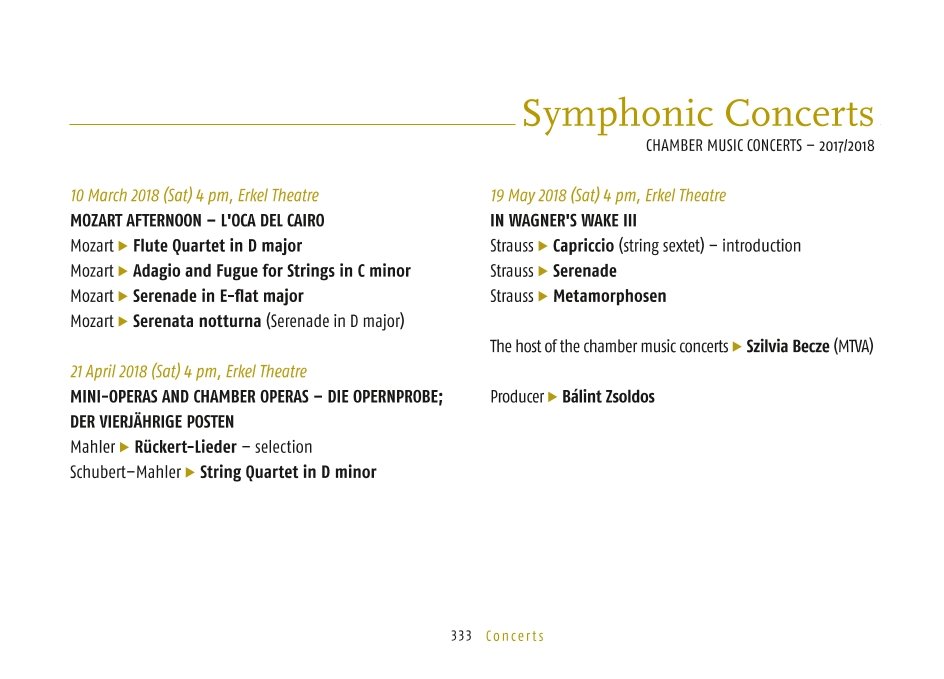 Symphonic Concerts
CHAMBER MUSIC CONCERTS – 2017/2018

10 March 2018 (Sat) 4 pm, Erkel Theatre
MOZART AFTERNOON – L'OCA DEL CAIRO
Mozart ▶ Flute Quartet in D major
Mozart ▶ Adagio and Fugue for Strings in C minor
Mozart ▶ Serenade in E-flat major
Mozart ▶ Serenata notturna (Serenade in D major)

21 April 2018 (Sat) 4 pm, Erkel Theatre
MINI-OPERAS AND CHAMBER OPERAS – DIE OPERNPROBE; DER VIERJÄHRIGE POSTEN
Mahler ▶ Rückert-Lieder – selection
Schubert–Mahler ▶ String Quartet in D minor

19 May 2018 (Sat) 4 pm, Erkel Theatre
IN WAGNER'S WAKE III
Strauss ▶ Capriccio (string sextet) – introduction
Strauss ▶ Serenade
Strauss ▶ Metamorphosen

The host of the chamber music concerts ▶ Szilvia Becze (MTVA)

Producer ▶ Bálint Zsoldos

333 Concerts